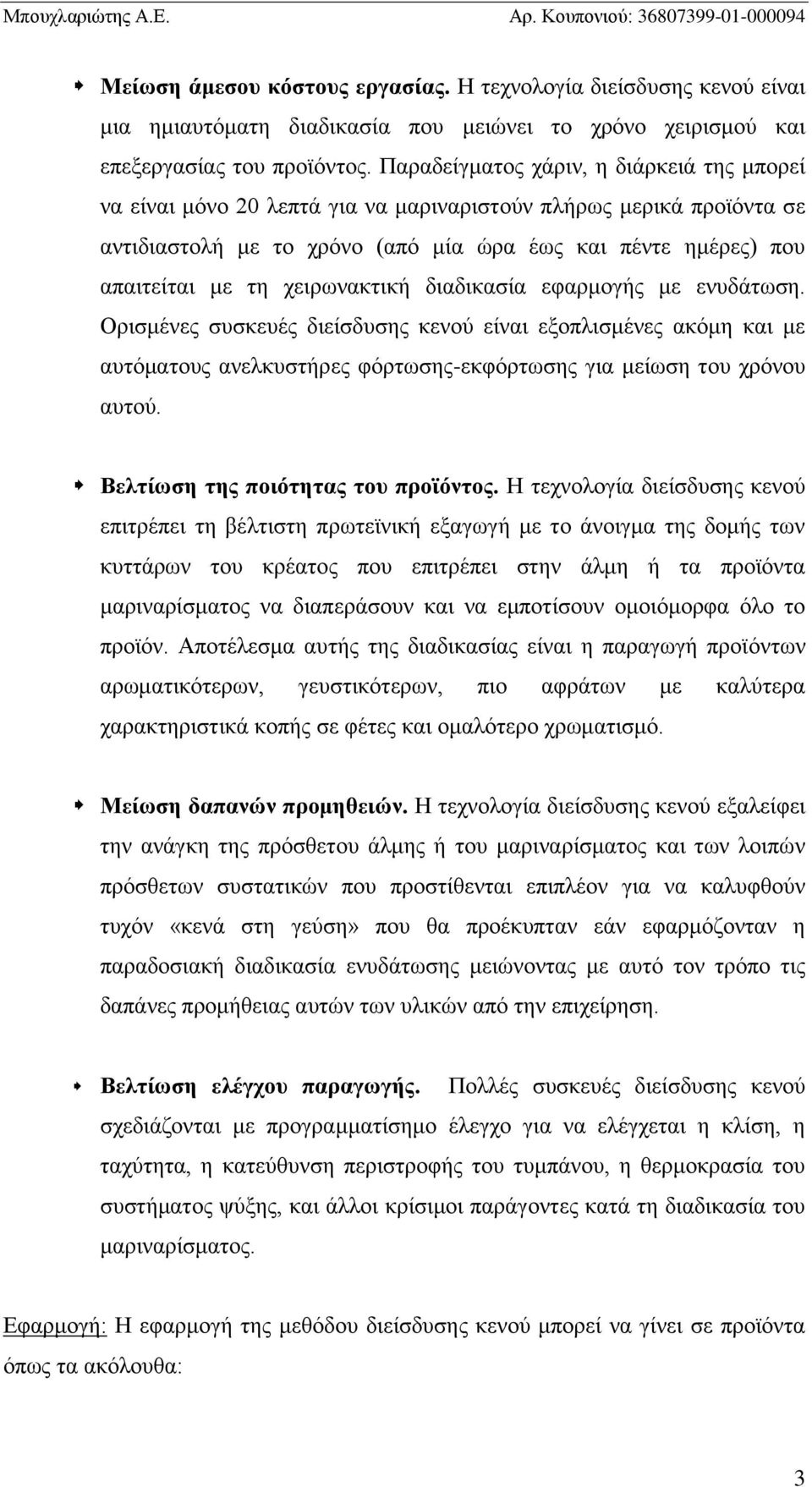 Μπουχλαριώτης Α.Ε. Αρ. Κουπονιού: 36807399-01-000094

Μείωση άμεσου κόστους εργασίας. Η τεχνολογία διείσδυσης κενού είναι μια ημιαυτόματη διαδικασία που μειώνει το χρόνο χειρισμού και επεξεργασίας του προϊόντος. Παραδείγματος χάριν, η διάρκειά της μπορεί να είναι μόνο 20 λεπτά για να μαριναριστούν πλήρως μερικά προϊόντα σε αντιδιαστολή με το χρόνο (από μία ώρα έως και πέντε ημέρες) που απαιτείται με τη χειρωνακτική διαδικασία εφαρμογής με ενυδάτωση. Ορισμένες συσκευές διείσδυσης κενού είναι εξοπλισμένες ακόμη και με αυτόματους ανελκυστήρες φόρτωσης-εκφόρτωσης για μείωση του χρόνου αυτού.

Βελτίωση της ποιότητας του προϊόντος. Η τεχνολογία διείσδυσης κενού επιτρέπει τη βέλτιστη πρωτεϊνική εξαγωγή με το άνοιγμα της δομής των κυττάρων του κρέατος που επιτρέπει στην άλμη ή τα προϊόντα μαριναρίσματος να διαπεράσουν και να εμποτίσουν ομοιόμορφα όλο το προϊόν. Αποτέλεσμα αυτής της διαδικασίας είναι η παραγωγή προϊόντων αρωματικότερων, γευστικότερων, πιο αφράτων με καλύτερα χαρακτηριστικά κοπής σε φέτες και ομαλότερο χρωματισμό.

Μείωση δαπανών προμηθειών. Η τεχνολογία διείσδυσης κενού εξαλείφει την ανάγκη της πρόσθετου άλμης ή του μαριναρίσματος και των λοιπών πρόσθετων συστατικών που προστίθενται επιπλέον για να καλυφθούν τυχόν «κενά στη γεύση» που θα προέκυπταν εάν εφαρμόζονταν η παραδοσιακή διαδικασία ενυδάτωσης μειώνοντας με αυτό τον τρόπο τις δαπάνες προμήθειας αυτών των υλικών από την επιχείρηση.

Βελτίωση ελέγχου παραγωγής. Πολλές συσκευές διείσδυσης κενού σχεδιάζονται με προγραμματίσημο έλεγχο για να ελέγχεται η κλίση, η ταχύτητα, η κατεύθυνση περιστροφής του τυμπάνου, η θερμοκρασία του συστήματος ψύξης, και άλλοι κρίσιμοι παράγοντες κατά τη διαδικασία του μαριναρίσματος.

Εφαρμογή: Η εφαρμογή της μεθόδου διείσδυσης κενού μπορεί να γίνει σε προϊόντα όπως τα ακόλουθα:

3